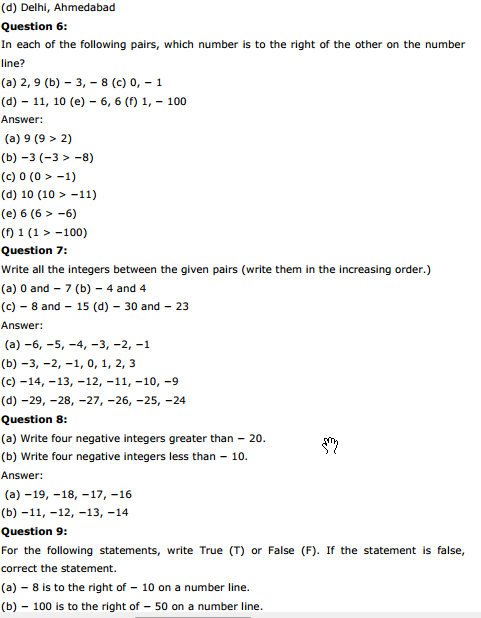 (d) Delhi, Ahmedabad

**Question 6:**

In each of the following pairs, which number is to the right of the other on the number line?

(a) 2, 9 (b) − 3, − 8 (c) 0, − 1

(d) − 11, 10 (e) − 6, 6 (f) 1, − 100

Answer:

(a) 9 (9 > 2)

(b) −3 (−3 > −8)

(c) 0 (0 > −1)

(d) 10 (10 > −11)

(e) 6 (6 > −6)

(f) 1 (1 > −100)

**Question 7:**

Write all the integers between the given pairs (write them in the increasing order.)

(a) 0 and − 7 (b) − 4 and 4

(c) − 8 and − 15 (d) − 30 and − 23

Answer:

(a) −6, −5, −4, −3, −2, −1

(b) −3, −2, −1, 0, 1, 2, 3

(c) −14, −13, −12, −11, −10, −9

(d) −29, −28, −27, −26, −25, −24

**Question 8:**

(a) Write four negative integers greater than − 20.

(b) Write four negative integers less than − 10.

Answer:

(a) −19, −18, −17, −16

(b) −11, −12, −13, −14

**Question 9:**

For the following statements, write True (T) or False (F). If the statement is false, correct the statement.

(a) − 8 is to the right of − 10 on a number line.

(b) − 100 is to the right of − 50 on a number line.